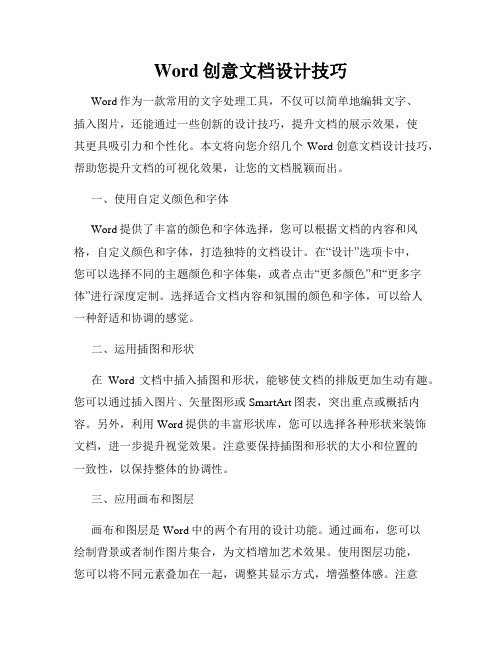 Word 创意文档设计技巧

Word 作为一款常用的文字处理工具，不仅可以简单地编辑文字、插入图片，还能通过一些创新的设计技巧，提升文档的展示效果，使其更具吸引力和个性化。本文将向您介绍几个 Word 创意文档设计技巧，帮助您提升文档的可视化效果，让您的文档脱颖而出。

一、使用自定义颜色和字体

Word 提供了丰富的颜色和字体选择，您可以根据文档的内容和风格，自定义颜色和字体，打造独特的文档设计。在“设计”选项卡中，您可以选择不同的主题颜色和字体集，或者点击“更多颜色”和“更多字体”进行深度定制。选择适合文档内容和氛围的颜色和字体，可以给人一种舒适和协调的感觉。

二、运用插图和形状

在 Word 文档中插入插图和形状，能够使文档的排版更加生动有趣。您可以通过插入图片、矢量图形或 SmartArt 图表，突出重点或概括内容。另外，利用 Word 提供的丰富形状库，您可以选择各种形状来装饰文档，进一步提升视觉效果。注意要保持插图和形状的大小和位置的一致性，以保持整体的协调性。

三、应用画布和图层

画布和图层是 Word 中的两个有用的设计功能。通过画布，您可以绘制背景或者制作图片集合，为文档增加艺术效果。使用图层功能，您可以将不同元素叠加在一起，调整其显示方式，增强整体感。注意